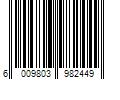 6 009803 982449